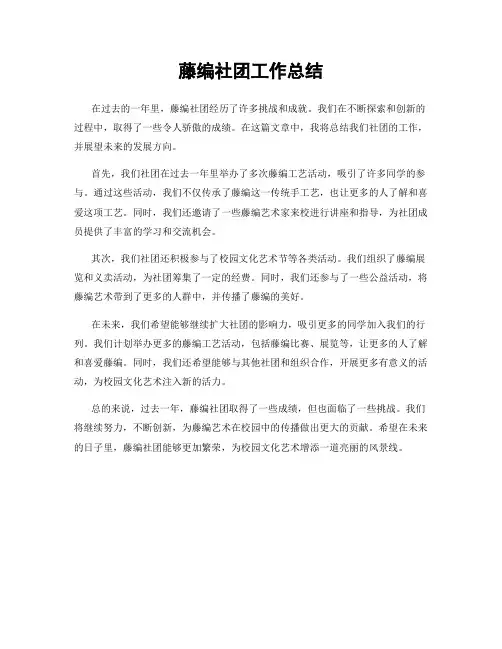 藤编社团工作总结

在过去的一年里，藤编社团经历了许多挑战和成就。我们在不断探索和创新的过程中，取得了一些令人骄傲的成绩。在这篇文章中，我将总结我们社团的工作，并展望未来的发展方向。

首先，我们社团在过去一年里举办了多次藤编工艺活动，吸引了许多同学的参与。通过这些活动，我们不仅传承了藤编这一传统手工艺，也让更多的人了解和喜爱这项工艺。同时，我们还邀请了一些藤编艺术家来校进行讲座和指导，为社团成员提供了丰富的学习和交流机会。

其次，我们社团还积极参与了校园文化艺术节等各类活动。我们组织了藤编展览和义卖活动，为社团筹集了一定的经费。同时，我们还参与了一些公益活动，将藤编艺术带到了更多的人群中，并传播了藤编的美好。

在未来，我们希望能够继续扩大社团的影响力，吸引更多的同学加入我们的行列。我们计划举办更多的藤编工艺活动，包括藤编比赛、展览等，让更多的人了解和喜爱藤编。同时，我们还希望能够与其他社团和组织合作，开展更多有意义的活动，为校园文化艺术注入新的活力。

总的来说，过去一年，藤编社团取得了一些成绩，但也面临了一些挑战。我们将继续努力，不断创新，为藤编艺术在校园中的传播做出更大的贡献。希望在未来的日子里，藤编社团能够更加繁荣，为校园文化艺术增添一道亮丽的风景线。